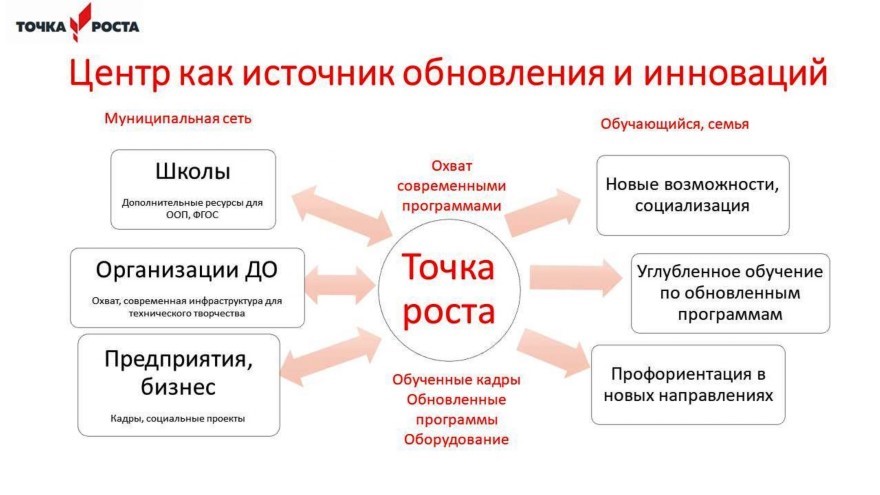 ТОЧКА РОСТА

Центр как источник обновления и инноваций

Муниципальная сеть

Школы
Дополнительные ресурсы для ООП, ФГОС

Организации ДО
Охват, современная инфраструктура для технического творчества

Предприятия, бизнес
Кадры, социальные проекты

Охват современными программами

Точка роста

Обученные кадры
Обновленные программы
Оборудование

Обучающийся, семья

Новые возможности, социализация

Углубленное обучение по обновленным программам

Профориентация в новых направлениях